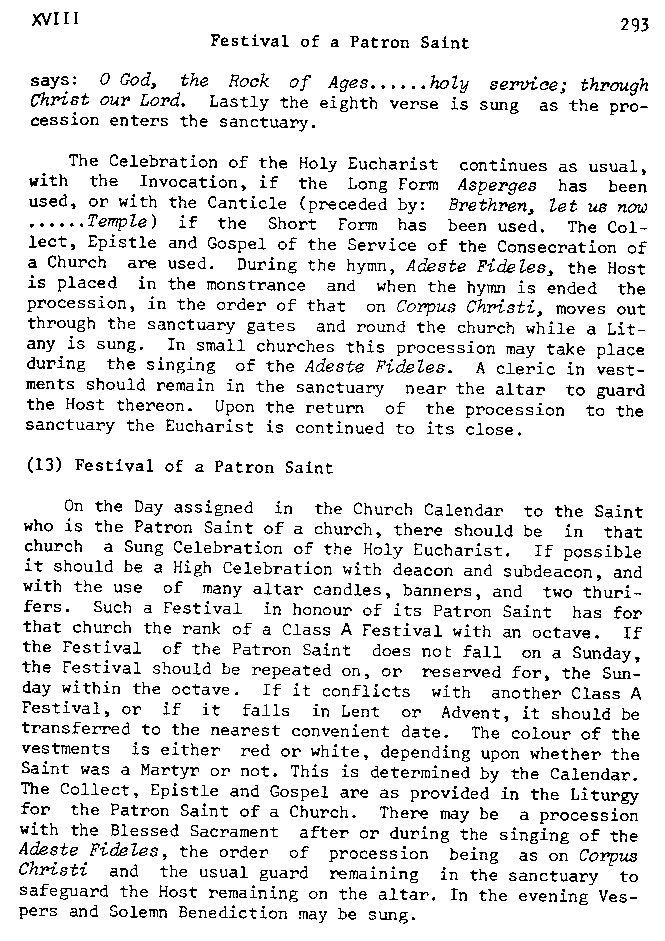 XVIII

293

Festival of a Patron Saint

says: O God, the Rock of Ages......holy service; through Christ our Lord. Lastly the eighth verse is sung as the procession enters the sanctuary.

The Celebration of the Holy Eucharist continues as usual, with the Invocation, if the Long Form Asperges has been used, or with the Canticle (preceded by: Brethren, let us now ......Temple) if the Short Form has been used. The Collect, Epistle and Gospel of the Service of the Consecration of a Church are used. During the hymn, Adeste Fideles, the Host is placed in the monstrance and when the hymn is ended the procession, in the order of that on Corpus Christi, moves out through the sanctuary gates and round the church while a Litany is sung. In small churches this procession may take place during the singing of the Adeste Fideles. A cleric in vestments should remain in the sanctuary near the altar to guard the Host thereon. Upon the return of the procession to the sanctuary the Eucharist is continued to its close.

(13) Festival of a Patron Saint

On the Day assigned in the Church Calendar to the Saint who is the Patron Saint of a church, there should be in that church a Sung Celebration of the Holy Eucharist. If possible it should be a High Celebration with deacon and subdeacon, and with the use of many altar candles, banners, and two thurifers. Such a Festival in honour of its Patron Saint has for that church the rank of a Class A Festival with an octave. If the Festival of the Patron Saint does not fall on a Sunday, the Festival should be repeated on, or reserved for, the Sunday within the octave. If it conflicts with another Class A Festival, or if it falls in Lent or Advent, it should be transferred to the nearest convenient date. The colour of the vestments is either red or white, depending upon whether the Saint was a Martyr or not. This is determined by the Calendar. The Collect, Epistle and Gospel are as provided in the Liturgy for the Patron Saint of a Church. There may be a procession with the Blessed Sacrament after or during the singing of the Adeste Fideles, the order of procession being as on Corpus Christi and the usual guard remaining in the sanctuary to safeguard the Host remaining on the altar. In the evening Vespers and Solemn Benediction may be sung.